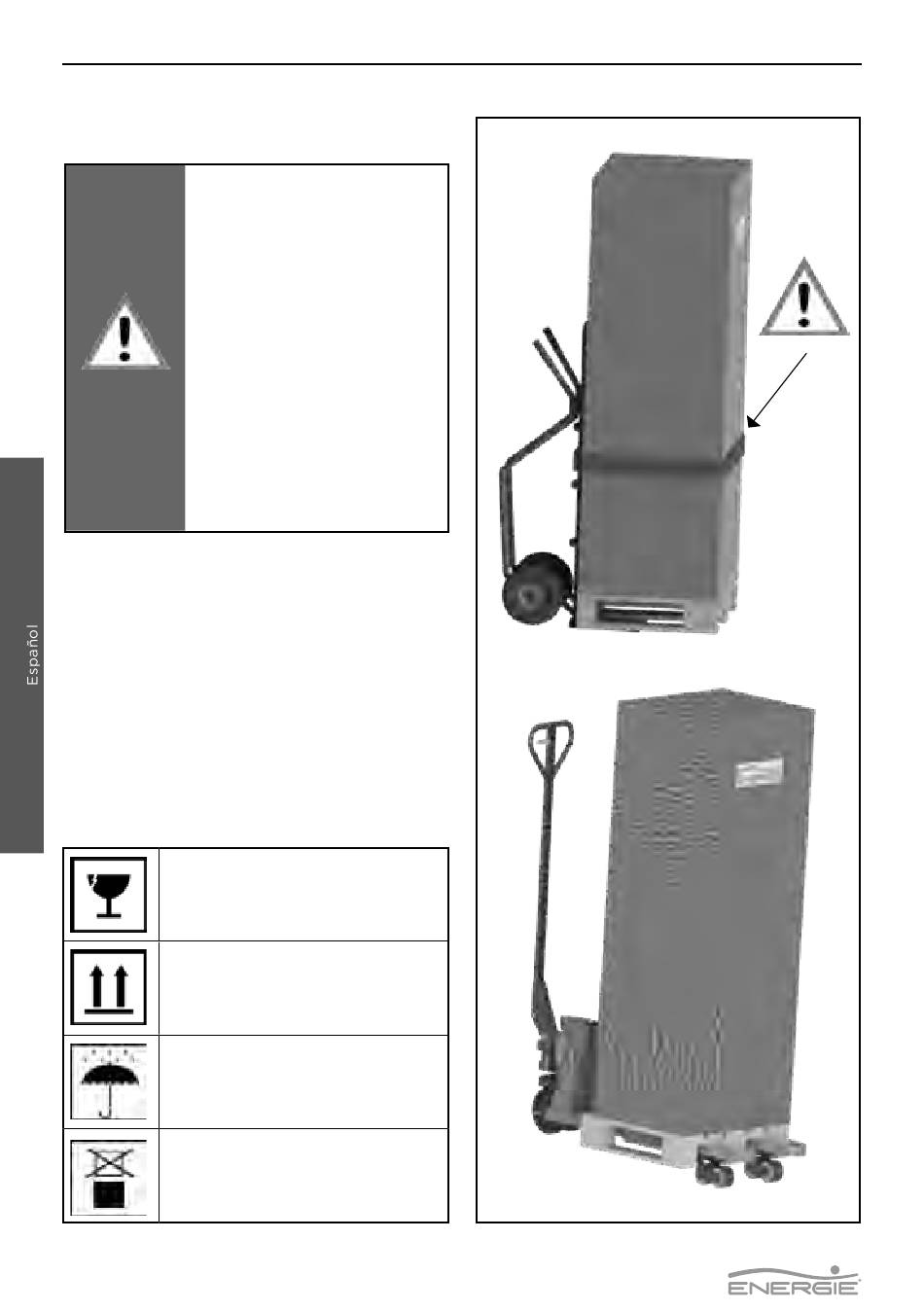 Español

ENERGIE